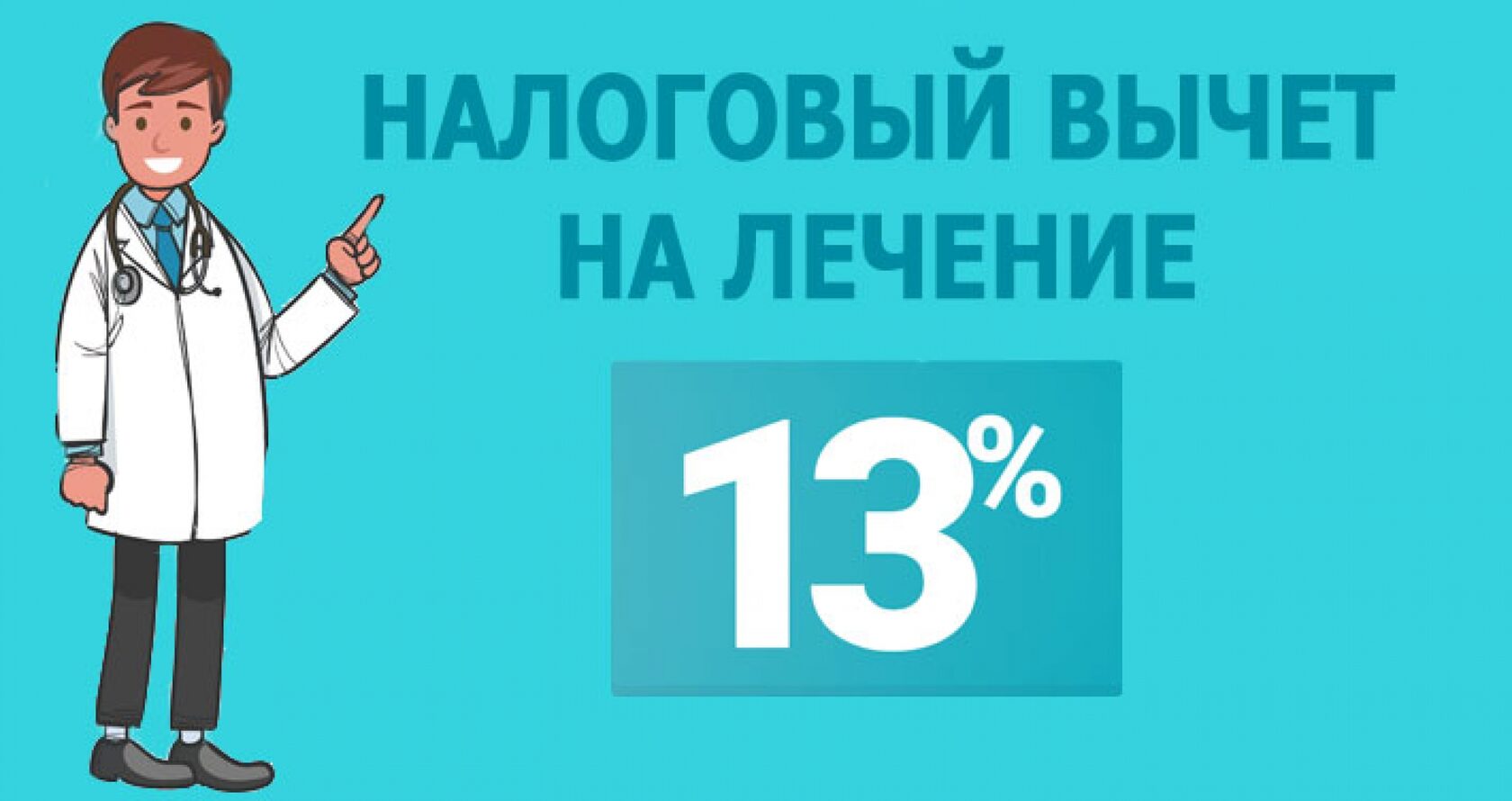 НАЛОГОВЫЙ ВЫЧЕТ
НА ЛЕЧЕНИЕ

13%